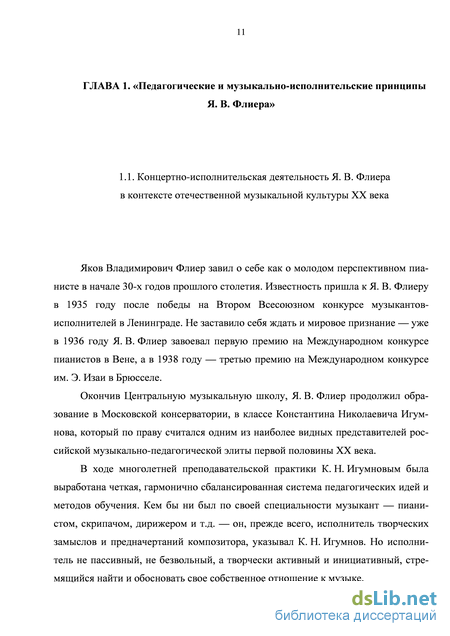 11

ГЛАВА 1. «Педагогические и музыкально-исполнительские принципы Я. В. Флиера»

1.1. Концертно-исполнительская деятельность Я. В. Флиера в контексте отечественной музыкальной культуры XX века

Яков Владимирович Флиер завил о себе как о молодом перспективном пианисте в начале 30-х годов прошлого столетия. Известность пришла к Я. В. Флиеру в 1935 году после победы на Втором Всесоюзном конкурсе музыкантов-исполнителей в Ленинграде. Не заставило себя ждать и мировое признание — уже в 1936 году Я. В. Флиер завоевал первую премию на Международном конкурсе пианистов в Вене, а в 1938 году — третью премию на Международном конкурсе им. Э. Изаи в Брюсселе.

Окончив Центральную музыкальную школу, Я. В. Флиер продолжил образование в Московской консерватории, в классе Константина Николаевича Игумнова, который по праву считался одним из наиболее видных представителей российской музыкально-педагогической элиты первой половины XX века.

В ходе многолетней преподавательской практики К. Н. Игумновым была выработана четкая, гармонично сбалансированная система педагогических идей и методов обучения. Кем бы ни был по своей специальности музыкант — пианистом, скрипачом, дирижером и т.д. — он, прежде всего, исполнитель творческих замыслов и предначертаний композитора, указывал К. Н. Игумнов. Но исполнитель не пассивный, не безвольный, а творчески активный и инициативный, стремящийся найти и обосновать свое собственное отношение к музыке.

dsLib.net
библиотека диссертаций